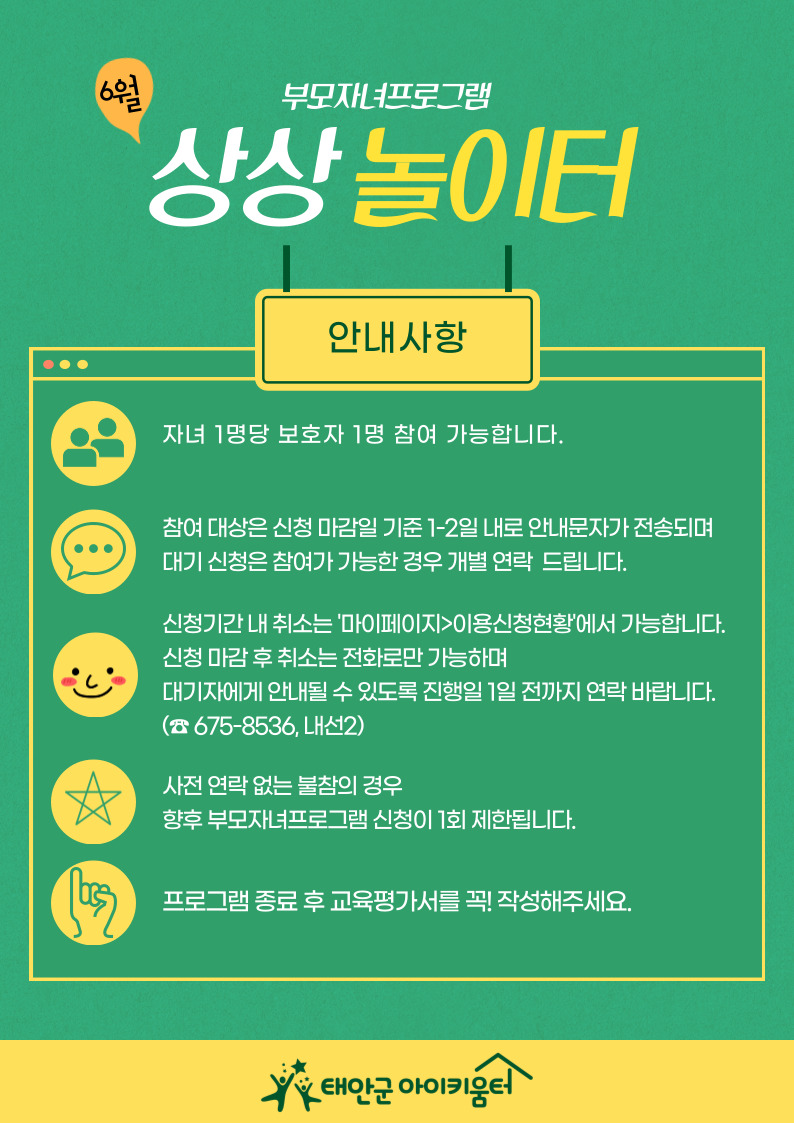 6월

부모자녀프로그램

상상 놀이터

안내사항

자녀 1명당 보호자 1명 참여 가능합니다.

참여 대상은 신청 마감일 기준 1-2일 내로 안내문자가 전송되며 대기 신청은 참여가 가능한 경우 개별 연락 드립니다.

신청기간 내 취소는 '마이페이지>이용신청현황'에서 가능합니다.
신청 마감 후 취소는 전화로만 가능하며
대기자에게 안내될 수 있도록 진행일 1일 전까지 연락 바랍니다.
(☎ 675-8536, 내선2)

사전 연락 없는 불참의 경우
향후 부모자녀프로그램 신청이 1회 제한됩니다.

프로그램 종료 후 교육평가서를 꼭! 작성해주세요.

태안군 아이키움터